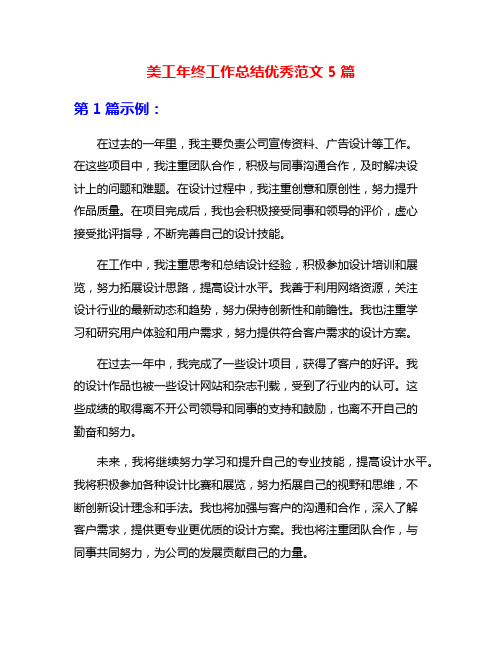 美工年终工作总结优秀范文 5 篇

第 1 篇示例：

在过去的一年里，我主要负责公司宣传资料、广告设计等工作。在这些项目中，我注重团队合作，积极与同事沟通合作，及时解决设计上的问题和难题。在设计过程中，我注重创意和原创性，努力提升作品质量。在项目完成后，我也会积极接受同事和领导的评价，虚心接受批评指导，不断完善自己的设计技能。

在工作中，我注重思考和总结设计经验，积极参加设计培训和展览，努力拓展设计思路，提高设计水平。我善于利用网络资源，关注设计行业的最新动态和趋势，努力保持创新性和前瞻性。我也注重学习和研究用户体验和用户需求，努力提供符合客户需求的设计方案。

在过去一年中，我完成了一些设计项目，获得了客户的好评。我的设计作品也被一些设计网站和杂志刊载，受到了行业内的认可。这些成绩的取得离不开公司领导和同事的支持和鼓励，也离不开自己的勤奋和努力。

未来，我将继续努力学习和提升自己的专业技能，提高设计水平。我将积极参加各种设计比赛和展览，努力拓展自己的视野和思维，不断创新设计理念和手法。我也将加强与客户的沟通和合作，深入了解客户需求，提供更专业更优质的设计方案。我也将注重团队合作，与同事共同努力，为公司的发展贡献自己的力量。